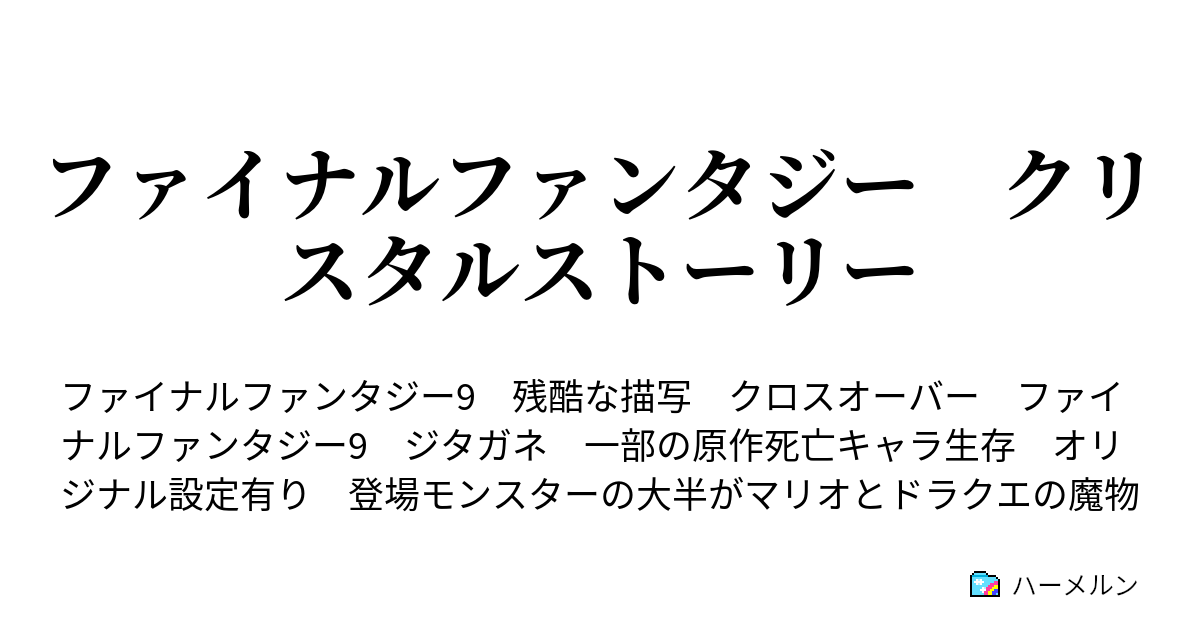 ファイナルファンタジー　クリスタルストーリー

ファイナルファンタジー9　残酷な描写　クロスオーバー　ファイナルファンタジー9　ジタガネ　一部の原作死亡キャラ生存　オリジナル設定有り　登場モンスターの大半がマリオとドラクエの魔物

ハーメルン